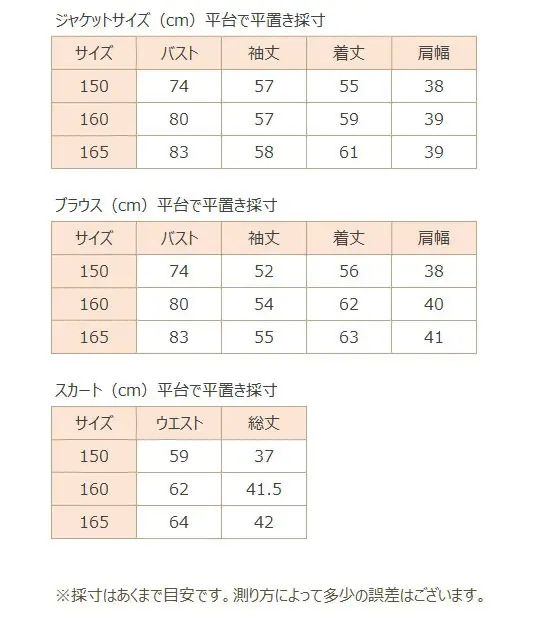 ジャケットサイズ（cm）平台で平置き採寸

| サイズ | バスト | 袖丈 | 着丈 | 肩幅 |
|---|---|---|---|---|
| 150 | 74 | 57 | 55 | 38 |
| 160 | 80 | 57 | 59 | 39 |
| 165 | 83 | 58 | 61 | 39 |

ブラウス（cm）平台で平置き採寸

| サイズ | バスト | 袖丈 | 着丈 | 肩幅 |
|---|---|---|---|---|
| 150 | 74 | 52 | 56 | 38 |
| 160 | 80 | 54 | 62 | 40 |
| 165 | 83 | 55 | 63 | 41 |

スカート（cm）平台で平置き採寸

| サイズ | ウエスト | 総丈 |
|---|---|---|
| 150 | 59 | 37 |
| 160 | 62 | 41.5 |
| 165 | 64 | 42 |

※採寸はあくまで目安です。測り方によって多少の誤差はございます。